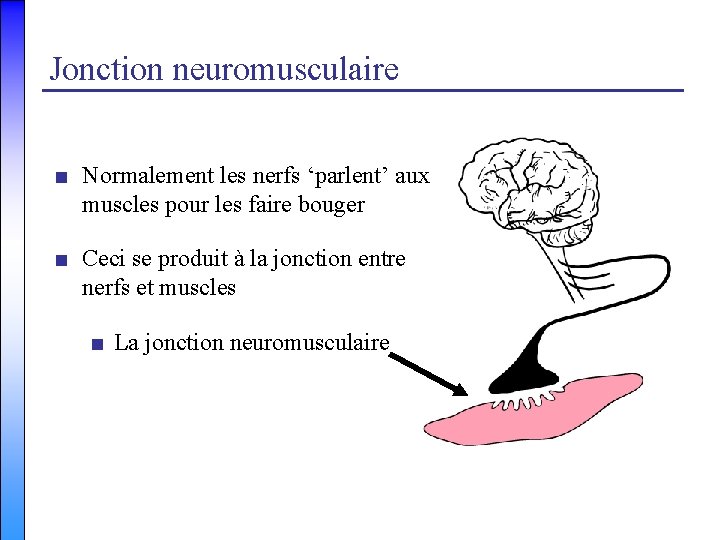 Jonction neuromusculaire

■ Normalement les nerfs ‘parlent’ aux muscles pour les faire bouger

■ Ceci se produit à la jonction entre nerfs et muscles

■ La jonction neuromusculaire